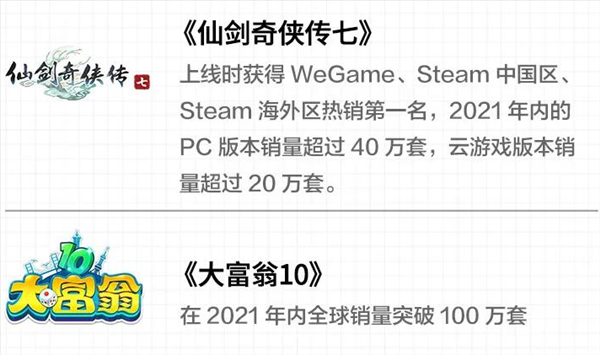 仙剑奇侠传 七

《仙剑奇侠传七》

上线时获得 WeGame、Steam 中国区、Steam 海外区热销第一名，2021 年内的 PC 版本销量超过 40 万套，云游戏版本销量超过 20 万套。

10 大富翁

《大富翁10》

在 2021 年内全球销量突破 100 万套